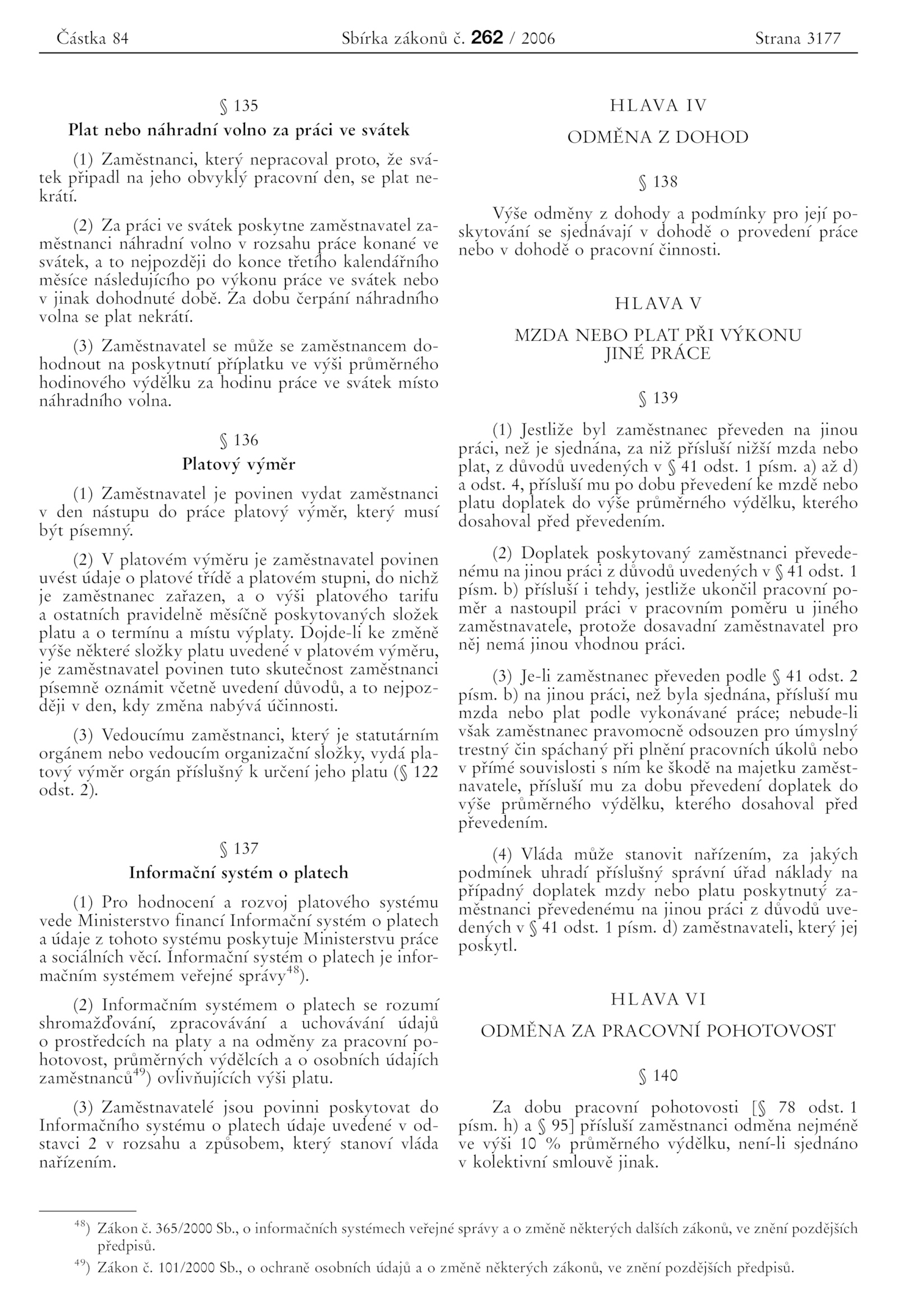 Částka 84 Sbírka zákonů č. 262 / 2006 Strana 3177

§ 135

Plat nebo náhradní volno za práci ve svátek

(1) Zaměstnanci, který nepracoval proto, že svátek připadl na jeho obvyklý pracovní den, se plat nekrátí.

(2) Za práci ve svátek poskytne zaměstnavatel zaměstnanci náhradní volno v rozsahu práce konané ve svátek, a to nejpozději do konce třetího kalendářního měsíce následujícího po výkonu práce ve svátek nebo v jinak dohodnuté době. Za dobu čerpání náhradního volna se plat nekrátí.

(3) Zaměstnavatel se může se zaměstnancem dohodnout na poskytnutí příplatku ve výši průměrného hodinového výdělku za hodinu práce ve svátek místo náhradního volna.

§ 136

Platový výměr

(1) Zaměstnavatel je povinen vydat zaměstnanci v den nástupu do práce platový výměr, který musí být písemný.

(2) V platovém výměru je zaměstnavatel povinen uvést údaje o platové třídě a platovém stupni, do nichž je zaměstnanec zařazen, a o výši platového tarifu a ostatních pravidelně měsíčně poskytovaných složek platu a o termínu a místu výplaty. Dojde-li ke změně výše některé složky platu uvedené v platovém výměru, je zaměstnavatel povinen tuto skutečnost zaměstnanci písemně oznámit včetně uvedení důvodů, a to nejpozději v den, kdy změna nabývá účinnosti.

(3) Vedoucímu zaměstnanci, který je statutárním orgánem nebo vedoucím organizační složky, vydá platový výměr orgán příslušný k určení jeho platu (§ 122 odst. 2).

§ 137

Informační systém o platech

(1) Pro hodnocení a rozvoj platového systému vede Ministerstvo financí Informační systém o platech a údaje z tohoto systému poskytuje Ministerstvu práce a sociálních věcí. Informační systém o platech je informačním systémem veřejné správy$^{48}$).

(2) Informačním systémem o platech se rozumí shromažďování, zpracovávání a uchovávání údajů o prostředcích na platy a na odměny za pracovní pohotovost, průměrných výdělcích a o osobních údajích zaměstnanců$^{49}$) ovlivňujících výši platu.

(3) Zaměstnavatelé jsou povinni poskytovat do Informačního systému o platech údaje uvedené v odstavci 2 v rozsahu a způsobem, který stanoví vláda nařízením.

HLAVA IV

ODMĚNA Z DOHOD

§ 138

Výše odměny z dohody a podmínky pro její poskytování se sjednávají v dohodě o provedení práce nebo v dohodě o pracovní činnosti.

HLAVA V

MZDA NEBO PLAT PŘI VÝKONU JINÉ PRÁCE

§ 139

(1) Jestliže byl zaměstnanec převeden na jinou práci, než je sjednána, za niž přísluší nižší mzda nebo plat, z důvodů uvedených v § 41 odst. 1 písm. a) až d) a odst. 4, přísluší mu po dobu převedení ke mzdě nebo platu doplatek do výše průměrného výdělku, kterého dosahoval před převedením.

(2) Doplatek poskytovaný zaměstnanci převedenému na jinou práci z důvodů uvedených v § 41 odst. 1 písm. b) přísluší i tehdy, jestliže ukončil pracovní poměr a nastoupil práci v pracovním poměru u jiného zaměstnavatele, protože dosavadní zaměstnavatel pro něj nemá jinou vhodnou práci.

(3) Je-li zaměstnanec převeden podle § 41 odst. 2 písm. b) na jinou práci, než byla sjednána, přísluší mu mzda nebo plat podle vykonávané práce; nebude-li však zaměstnanec pravomocně odsouzen pro úmyslný trestný čin spáchaný při plnění pracovních úkolů nebo v přímé souvislosti s ním ke škodě na majetku zaměstnavatele, přísluší mu za dobu převedení doplatek do výše průměrného výdělku, kterého dosahoval před převedením.

(4) Vláda může stanovit nařízením, za jakých podmínek uhradí příslušný správní úřad náklady na případný doplatek mzdy nebo platu poskytnutý zaměstnanci převedenému na jinou práci z důvodů uvedených v § 41 odst. 1 písm. d) zaměstnavateli, který jej poskytl.

HLAVA VI

ODMĚNA ZA PRACOVNÍ POHOTOVOST

§ 140

Za dobu pracovní pohotovosti [§ 78 odst. 1 písm. h) a § 95] přísluší zaměstnanci odměna nejméně ve výši 10 % průměrného výdělku, není-li sjednáno v kolektivní smlouvě jinak.

$^{48}$) Zákon č. 365/2000 Sb., o informačních systémech veřejné správy a o změně některých dalších zákonů, ve znění pozdějších předpisů.

$^{49}$) Zákon č. 101/2000 Sb., o ochraně osobních údajů a o změně některých zákonů, ve znění pozdějších předpisů.